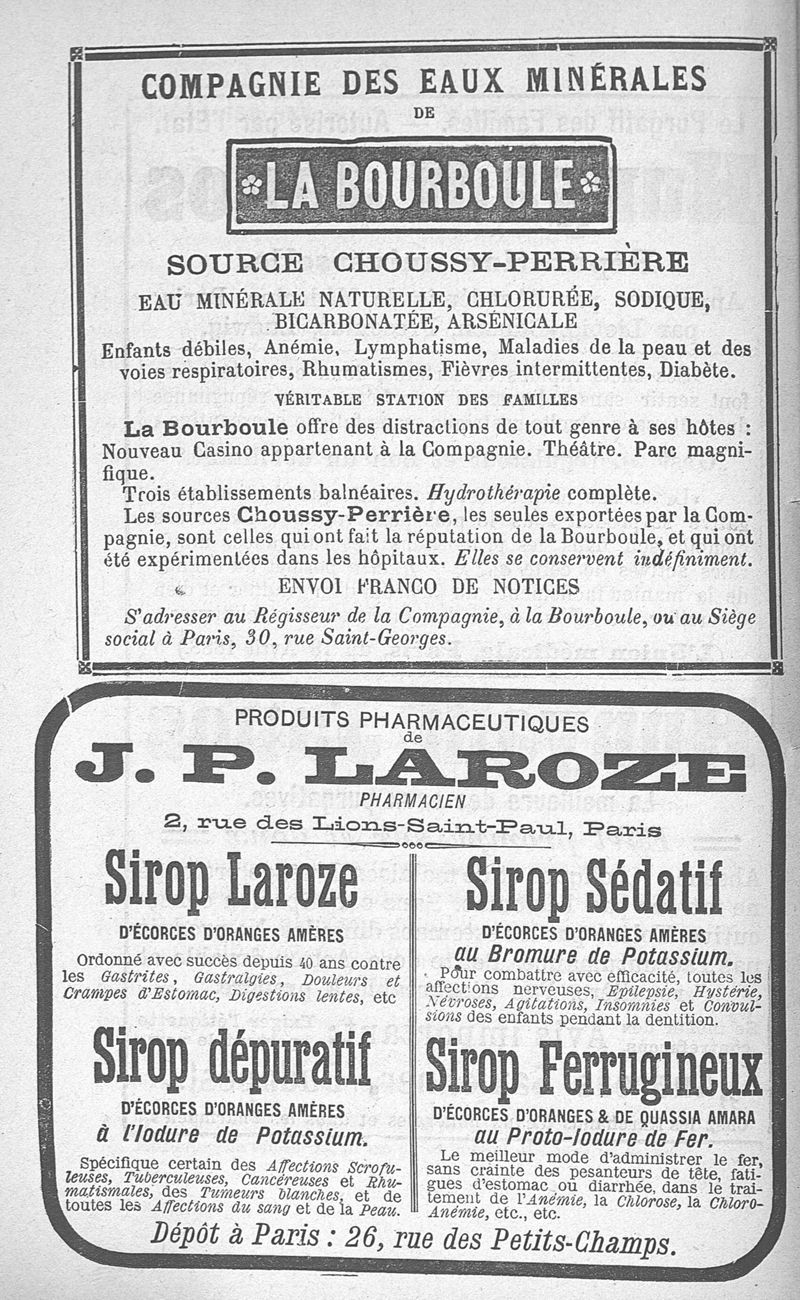 COMPAGNIE DES EAUX MINÉRALES
DE
LA BOURBOULE

SOURCE CHOUSSY-PERRIÈRE

EAU MINÉRALE NATURELLE, CHLORURÉE, SODIQUE, BICARBONATÉE, ARSÉNICALE

Enfants débiles, Anémie, Lymphatisme, Maladies de la peau et des voies respiratoires, Rhumatismes, Fièvres intermittentes, Diabète.

VÉRITABLE STATION DES FAMILLES

La Bourboule offre des distractions de tout genre à ses hôtes : Nouveau Casino appartenant à la Compagnie. Théâtre. Parc magnifique.

Trois établissements balnéaires. Hydrothérapie complète.

Les sources Choussy-Perrière, les seules exportées par la Compagnie, sont celles qui ont fait la réputation de la Bourboule, et qui ont été expérimentées dans les hôpitaux. Elles se conservent indéfiniment.

ENVOI FRANCO DE NOTICES

S'adresser au Régisseur de la Compagnie, à la Bourboule, ou au Siège social à Paris, 30, rue Saint-Georges.

PRODUITS PHARMACEUTIQUES
de
J. P. LAROZE
PHARMACIEN
2, rue des Lions-Saint-Paul, Paris

Sirop Laroze
D'ÉCORCES D'ORANGES AMÈRES
Ordonné avec succès depuis 40 ans contre les Gastrites, Gastralgies, Douleurs et Crampes d'Estomac, Digestions lentes, etc

Sirop dépuratif
D'ÉCORCES D'ORANGES AMÈRES
à l'Iodure de Potassium.
Spécifique certain des Affections Scrofuleuses, Tuberculeuses, Cancéreuses et Rhumatismales, des Tumeurs blanches, et de toutes les Affections du sang et de la Peau.

Sirop Sédatif
D'ÉCORCES D'ORANGES AMÈRES
au Bromure de Potassium.
Pour combattre avec efficacité, toutes les affections nerveuses, Épilepsie, Hystérie, Névroses, Agitations, Insomnies et Convulsions des enfants pendant la dentition.

Sirop Ferrugineux
D'ÉCORCES D'ORANGES & DE QUASSIA AMARA
au Proto-Iodure de Fer.
Le meilleur mode d'administrer le fer, sans crainte des pesanteurs de tête, fatigues d'estomac ou diarrhée, dans le traitement de l'Anémie, la Chlorose, la Chloro-Anémie, etc., etc.

Dépôt à Paris : 26, rue des Petits-Champs.